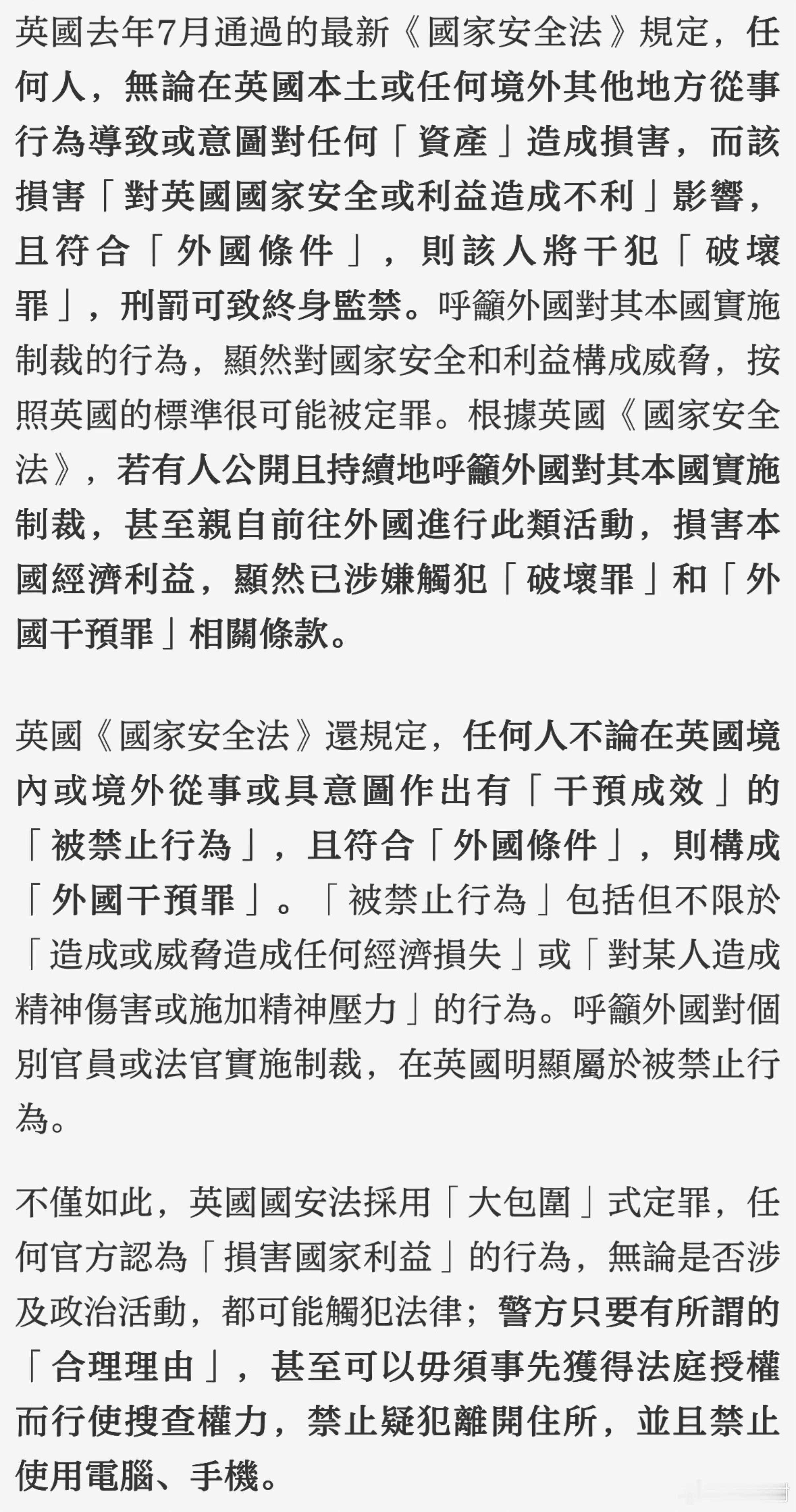 英國去年7月通過的最新《國家安全法》規定，任何人，無論在英國本土或任何境外其他地方從事行為導致或意圖對任何「資產」造成損害，而該損害「對英國國家安全或利益造成不利」影響，且符合「外國條件」，則該人將干犯「破壞罪」，刑罰可致終身監禁。呼籲外國對其本國實施制裁的行為，顯然對國家安全和利益構成威脅，按照英國的標準很可能被定罪。根據英國《國家安全法》，若有人公開且持續地呼籲外國對其本國實施制裁，甚至親自前往外國進行此類活動，損害本國經濟利益，顯然已涉嫌觸犯「破壞罪」和「外國干預罪」相關條款。

英國《國家安全法》還規定，任何人不論在英國境內或境外從事或具意圖作出有「干預成效」的「被禁止行為」，且符合「外國條件」，則構成「外國干預罪」。「被禁止行為」包括但不限於「造成或威脅造成任何經濟損失」或「對某人造成精神傷害或施加精神壓力」的行為。呼籲外國對個別官員或法官實施制裁，在英國明顯屬於被禁止行為。

不僅如此，英國國安法採用「大包圍」式定罪，任何官方認為「損害國家利益」的行為，無論是否涉及政治活動，都可能觸犯法律；警方只要有所謂的「合理理由」，甚至可以毋須事先獲得法庭授權而行使搜查權力，禁止疑犯離開住所，並且禁止使用電腦、手機。